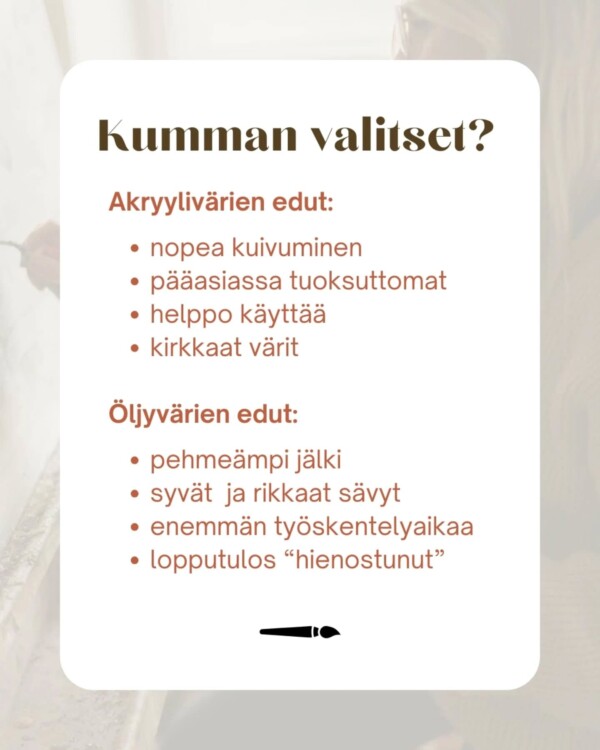 Kumman valitset?

Akryylivärien edut:

• nopea kuivuminen
• pääasiassa tuoksuttomat
• helppo käyttää
• kirkkaat värit

Öljyvärien edut:

• pehmeämpi jälki
• syvät ja rikkaat sävyt
• enemmän työskentelyaikaa
• lopputulos "hienostunut"